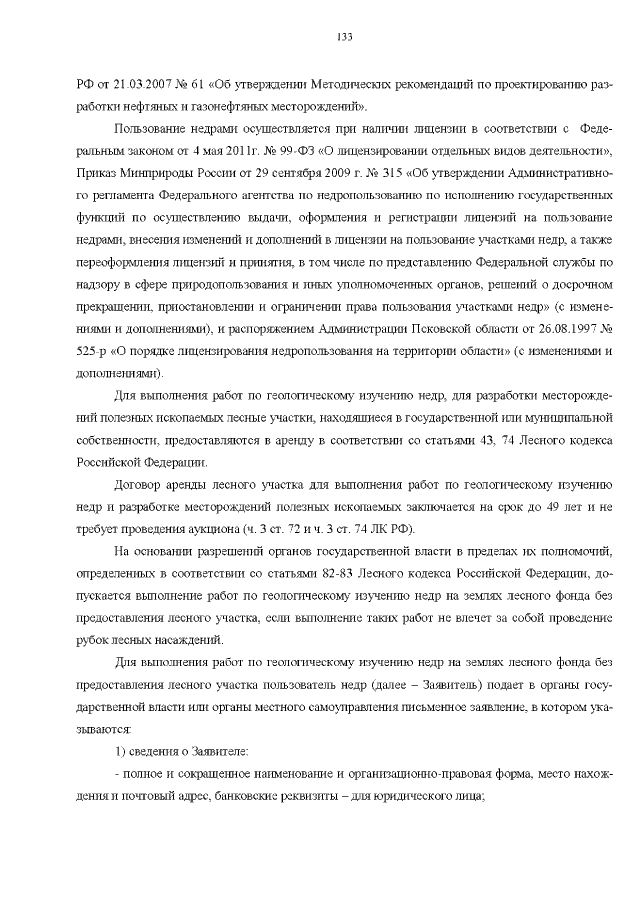 133

РФ от 21.03.2007 № 61 «Об утверждении Методических рекомендаций по проектированию разработки нефтяных и газонефтяных месторождений».

Пользование недрами осуществляется при наличии лицензии в соответствии с Федеральным законом от 4 мая 2011г. № 99-ФЗ «О лицензировании отдельных видов деятельности», Приказ Минприроды России от 29 сентября 2009 г. № 315 «Об утверждении Административного регламента Федерального агентства по недропользованию по исполнению государственных функций по осуществлению выдачи, оформления и регистрации лицензий на пользование недрами, внесения изменений и дополнений в лицензии на пользование участками недр, а также переоформления лицензий и принятия, в том числе по представлению Федеральной службы по надзору в сфере природопользования и иных уполномоченных органов, решений о досрочном прекращении, приостановлении и ограничении права пользования участками недр» (с изменениями и дополнениями), и распоряжением Администрации Псковской области от 26.08.1997 № 525-р «О порядке лицензирования недропользования на территории области» (с изменениями и дополнениями).

Для выполнения работ по геологическому изучению недр, для разработки месторождений полезных ископаемых лесные участки, находящиеся в государственной или муниципальной собственности, предоставляются в аренду в соответствии со статьями 43, 74 Лесного кодекса Российской Федерации.

Договор аренды лесного участка для выполнения работ по геологическому изучению недр и разработке месторождений полезных ископаемых заключается на срок до 49 лет и не требует проведения аукциона (ч. 3 ст. 72 и ч. 3 ст. 74 ЛК РФ).

На основании разрешений органов государственной власти в пределах их полномочий, определенных в соответствии со статьями 82-83 Лесного кодекса Российской Федерации, допускается выполнение работ по геологическому изучению недр на землях лесного фонда без предоставления лесного участка, если выполнение таких работ не влечет за собой проведение рубок лесных насаждений.

Для выполнения работ по геологическому изучению недр на землях лесного фонда без предоставления лесного участка пользователь недр (далее – Заявитель) подает в органы государственной власти или органы местного самоуправления письменное заявление, в котором указываются:

1) сведения о Заявителе:

- полное и сокращенное наименование и организационно-правовая форма, место нахождения и почтовый адрес, банковские реквизиты – для юридического лица;